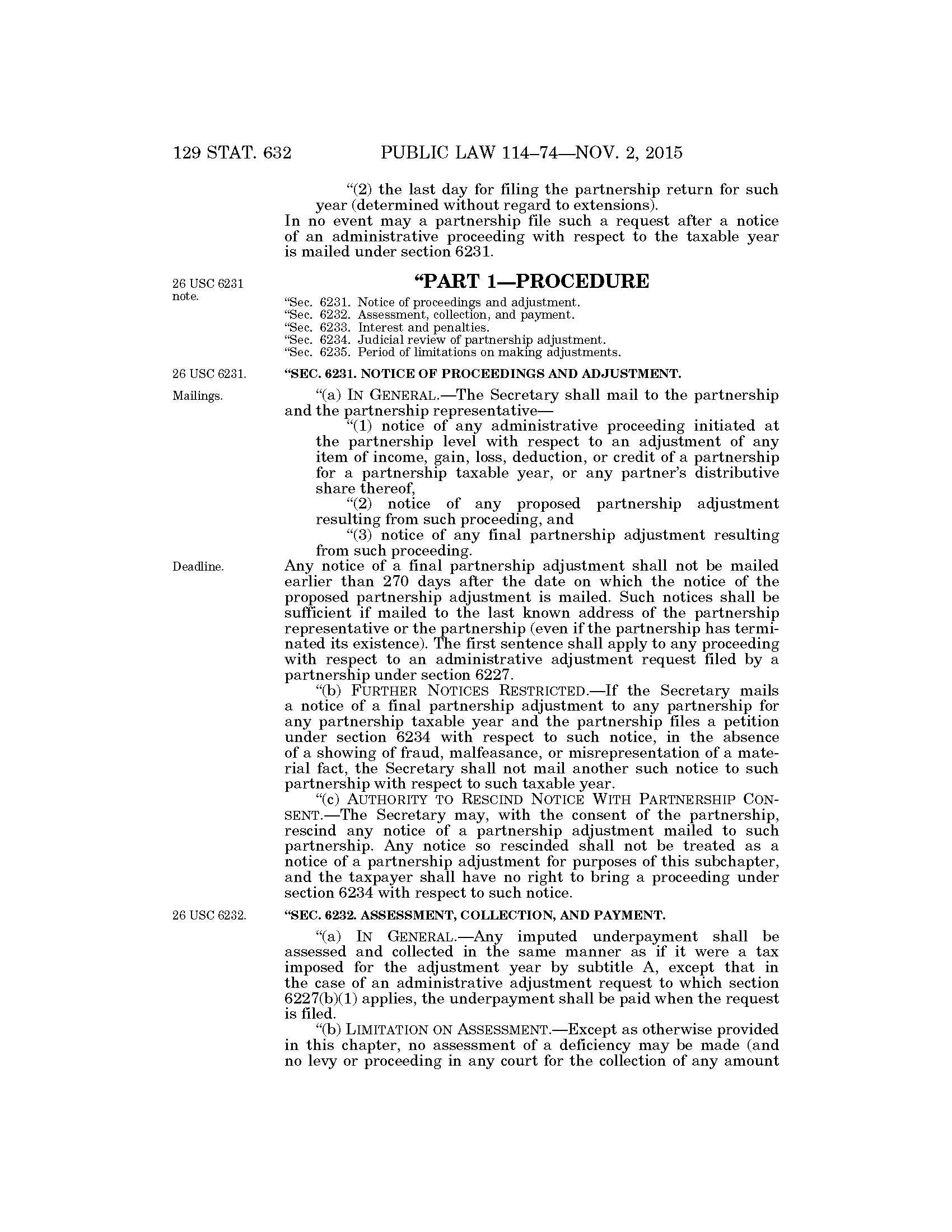 129 STAT. 632 PUBLIC LAW 114–74—NOV. 2, 2015

"(2) the last day for filing the partnership return for such year (determined without regard to extensions).
In no event may a partnership file such a request after a notice of an administrative proceeding with respect to the taxable year is mailed under section 6231.

26 USC 6231 note.

"PART 1—PROCEDURE

"Sec. 6231. Notice of proceedings and adjustment.
"Sec. 6232. Assessment, collection, and payment.
"Sec. 6233. Interest and penalties.
"Sec. 6234. Judicial review of partnership adjustment.
"Sec. 6235. Period of limitations on making adjustments.

26 USC 6231.

"SEC. 6231. NOTICE OF PROCEEDINGS AND ADJUSTMENT.

Mailings.

"(a) IN GENERAL.—The Secretary shall mail to the partnership and the partnership representative—
"(1) notice of any administrative proceeding initiated at the partnership level with respect to an adjustment of any item of income, gain, loss, deduction, or credit of a partnership for a partnership taxable year, or any partner's distributive share thereof,
"(2) notice of any proposed partnership adjustment resulting from such proceeding, and
"(3) notice of any final partnership adjustment resulting from such proceeding.

Deadline.

Any notice of a final partnership adjustment shall not be mailed earlier than 270 days after the date on which the notice of the proposed partnership adjustment is mailed. Such notices shall be sufficient if mailed to the last known address of the partnership representative or the partnership (even if the partnership has terminated its existence). The first sentence shall apply to any proceeding with respect to an administrative adjustment request filed by a partnership under section 6227.
"(b) FURTHER NOTICES RESTRICTED.—If the Secretary mails a notice of a final partnership adjustment to any partnership for any partnership taxable year and the partnership files a petition under section 6234 with respect to such notice, in the absence of a showing of fraud, malfeasance, or misrepresentation of a material fact, the Secretary shall not mail another such notice to such partnership with respect to such taxable year.
"(c) AUTHORITY TO RESCIND NOTICE WITH PARTNERSHIP CONSENT.—The Secretary may, with the consent of the partnership, rescind any notice of a partnership adjustment mailed to such partnership. Any notice so rescinded shall not be treated as a notice of a partnership adjustment for purposes of this subchapter, and the taxpayer shall have no right to bring a proceeding under section 6234 with respect to such notice.

26 USC 6232.

"SEC. 6232. ASSESSMENT, COLLECTION, AND PAYMENT.

"(a) IN GENERAL.—Any imputed underpayment shall be assessed and collected in the same manner as if it were a tax imposed for the adjustment year by subtitle A, except that in the case of an administrative adjustment request to which section 6227(b)(1) applies, the underpayment shall be paid when the request is filed.
"(b) LIMITATION ON ASSESSMENT.—Except as otherwise provided in this chapter, no assessment of a deficiency may be made (and no levy or proceeding in any court for the collection of any amount